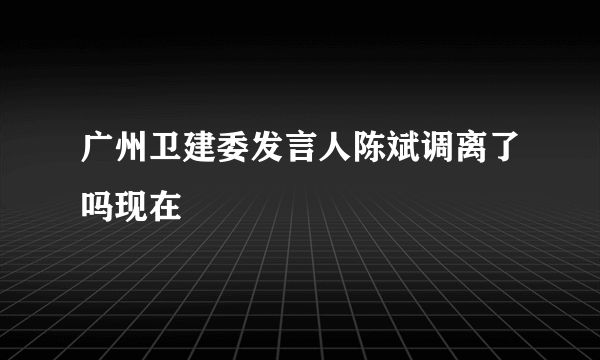 广州卫建委发言人陈斌调离了吗现在